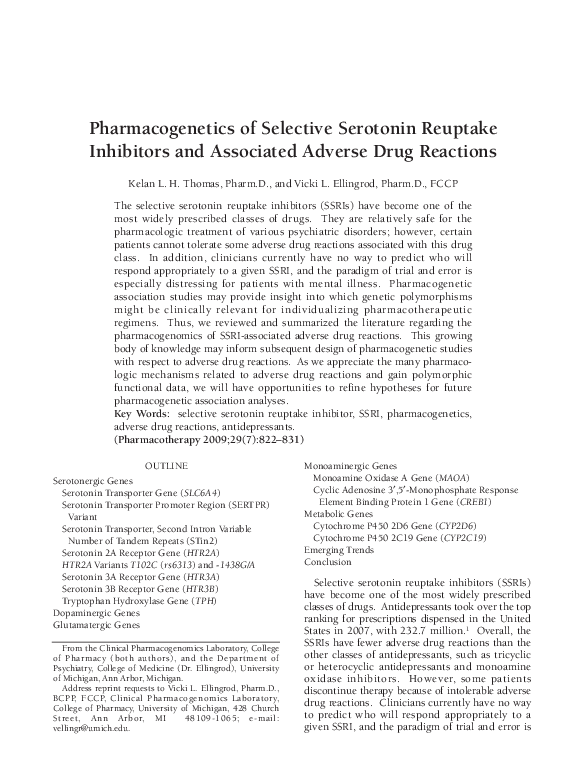 Pharmacogenetics of Selective Serotonin Reuptake Inhibitors and Associated Adverse Drug Reactions

Kelan L. H. Thomas, Pharm.D., and Vicki L. Ellingrod, Pharm.D., FCCP

The selective serotonin reuptake inhibitors (SSRIs) have become one of the most widely prescribed classes of drugs. They are relatively safe for the pharmacologic treatment of various psychiatric disorders; however, certain patients cannot tolerate some adverse drug reactions associated with this drug class. In addition, clinicians currently have no way to predict who will respond appropriately to a given SSRI, and the paradigm of trial and error is especially distressing for patients with mental illness. Pharmacogenetic association studies may provide insight into which genetic polymorphisms might be clinically relevant for individualizing pharmacotherapeutic regimens. Thus, we reviewed and summarized the literature regarding the pharmacogenomics of SSRI-associated adverse drug reactions. This growing body of knowledge may inform subsequent design of pharmacogenetic studies with respect to adverse drug reactions. As we appreciate the many pharmacologic mechanisms related to adverse drug reactions and gain polymorphic functional data, we will have opportunities to refine hypotheses for future pharmacogenetic association analyses.
Key Words: selective serotonin reuptake inhibitor, SSRI, pharmacogenetics, adverse drug reactions, antidepressants.
(Pharmacotherapy 2009;29(7):822–831)

OUTLINE
Serotonergic Genes
Serotonin Transporter Gene (SLC6A4)
Serotonin Transporter Promoter Region (SERTPR) Variant
Serotonin Transporter, Second Intron Variable Number of Tandem Repeats (STin2)
Serotonin 2A Receptor Gene (HTR2A)
HTR2A Variants T102C (rs6313) and -1438G/A
Serotonin 3A Receptor Gene (HTR3A)
Serotonin 3B Receptor Gene (HTR3B)
Tryptophan Hydroxylase Gene (TPH)
Dopaminergic Genes
Glutamatergic Genes

From the Clinical Pharmacogenomics Laboratory, College of Pharmacy (both authors), and the Department of Psychiatry, College of Medicine (Dr. Ellingrod), University of Michigan, Ann Arbor, Michigan.
Address reprint requests to Vicki L. Ellingrod, Pharm.D., BCPP, FCCP, Clinical Pharmacogenomics Laboratory, College of Pharmacy, University of Michigan, 428 Church Street, Ann Arbor, MI 48109-1065; e-mail: vellingr@umich.edu.

Monoaminergic Genes
Monoamine Oxidase A Gene (MAOA)
Cyclic Adenosine 3′,5′-Monophosphate Response Element Binding Protein 1 Gene (CREB1)
Metabolic Genes
Cytochrome P450 2D6 Gene (CYP2D6)
Cytochrome P450 2C19 Gene (CYP2C19)
Emerging Trends
Conclusion

Selective serotonin reuptake inhibitors (SSRIs) have become one of the most widely prescribed classes of drugs. Antidepressants took over the top ranking for prescriptions dispensed in the United States in 2007, with 232.7 million.$^1$ Overall, the SSRIs have fewer adverse drug reactions than the other classes of antidepressants, such as tricyclic or heterocyclic antidepressants and monoamine oxidase inhibitors. However, some patients discontinue therapy because of intolerable adverse drug reactions. Clinicians currently have no way to predict who will respond appropriately to a given SSRI, and the paradigm of trial and error is